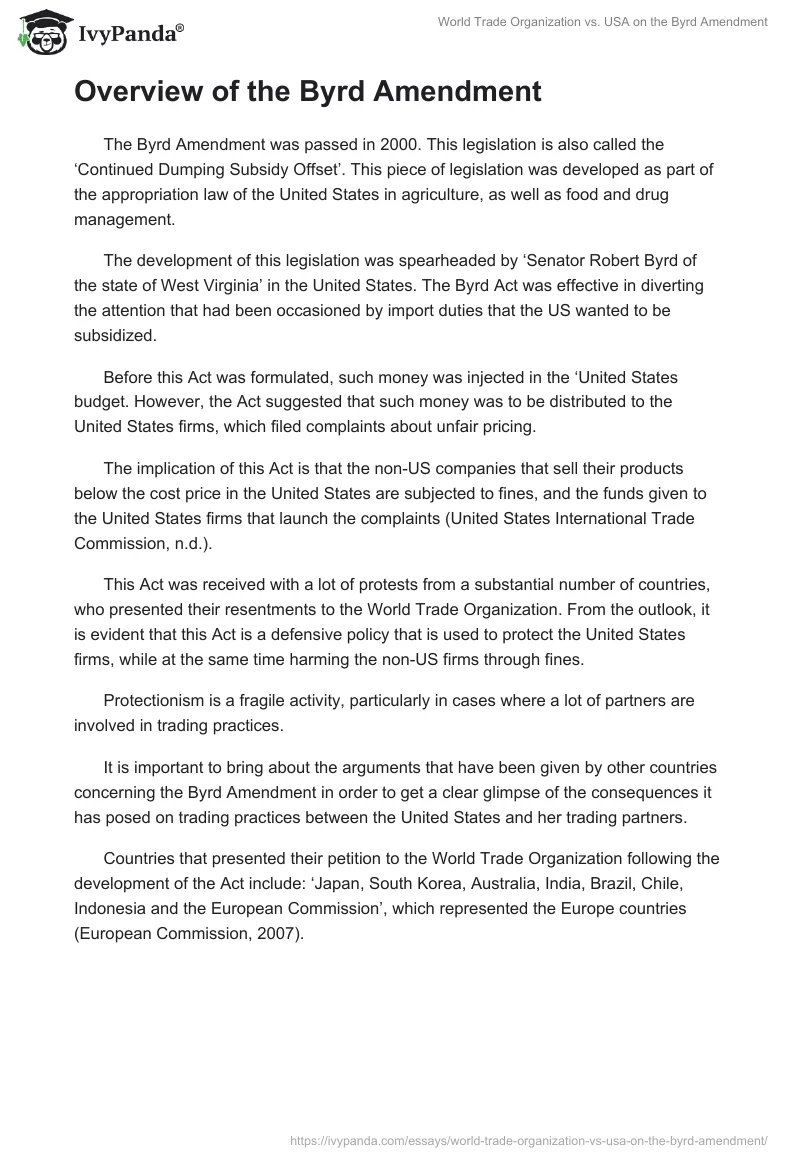 IvyPanda®

World Trade Organization vs. USA on the Byrd Amendment

Overview of the Byrd Amendment

The Byrd Amendment was passed in 2000. This legislation is also called the ‘Continued Dumping Subsidy Offset’. This piece of legislation was developed as part of the appropriation law of the United States in agriculture, as well as food and drug management.

The development of this legislation was spearheaded by ‘Senator Robert Byrd of the state of West Virginia’ in the United States. The Byrd Act was effective in diverting the attention that had been occasioned by import duties that the US wanted to be subsidized.

Before this Act was formulated, such money was injected in the ‘United States budget. However, the Act suggested that such money was to be distributed to the United States firms, which filed complaints about unfair pricing.

The implication of this Act is that the non-US companies that sell their products below the cost price in the United States are subjected to fines, and the funds given to the United States firms that launch the complaints (United States International Trade Commission, n.d.).

This Act was received with a lot of protests from a substantial number of countries, who presented their resentments to the World Trade Organization. From the outlook, it is evident that this Act is a defensive policy that is used to protect the United States firms, while at the same time harming the non-US firms through fines.

Protectionism is a fragile activity, particularly in cases where a lot of partners are involved in trading practices.

It is important to bring about the arguments that have been given by other countries concerning the Byrd Amendment in order to get a clear glimpse of the consequences it has posed on trading practices between the United States and her trading partners.

Countries that presented their petition to the World Trade Organization following the development of the Act include: ‘Japan, South Korea, Australia, India, Brazil, Chile, Indonesia and the European Commission’, which represented the Europe countries (European Commission, 2007).

https://ivypanda.com/essays/world-trade-organization-vs-usa-on-the-byrd-amendment/